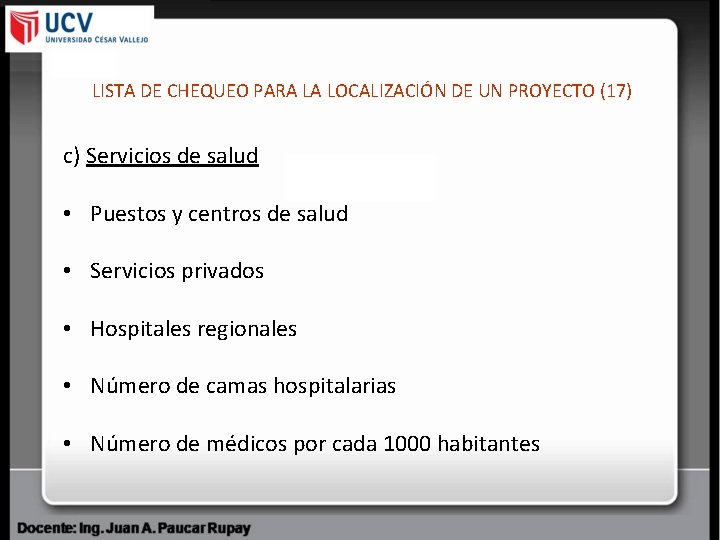 UCV
UNIVERSIDAD CÉSAR VALLEJO

LISTA DE CHEQUEO PARA LA LOCALIZACIÓN DE UN PROYECTO (17)

c) Servicios de salud

• Puestos y centros de salud

• Servicios privados

• Hospitales regionales

• Número de camas hospitalarias

• Número de médicos por cada 1000 habitantes

Docente: Ing. Juan A. Paucar Rupay